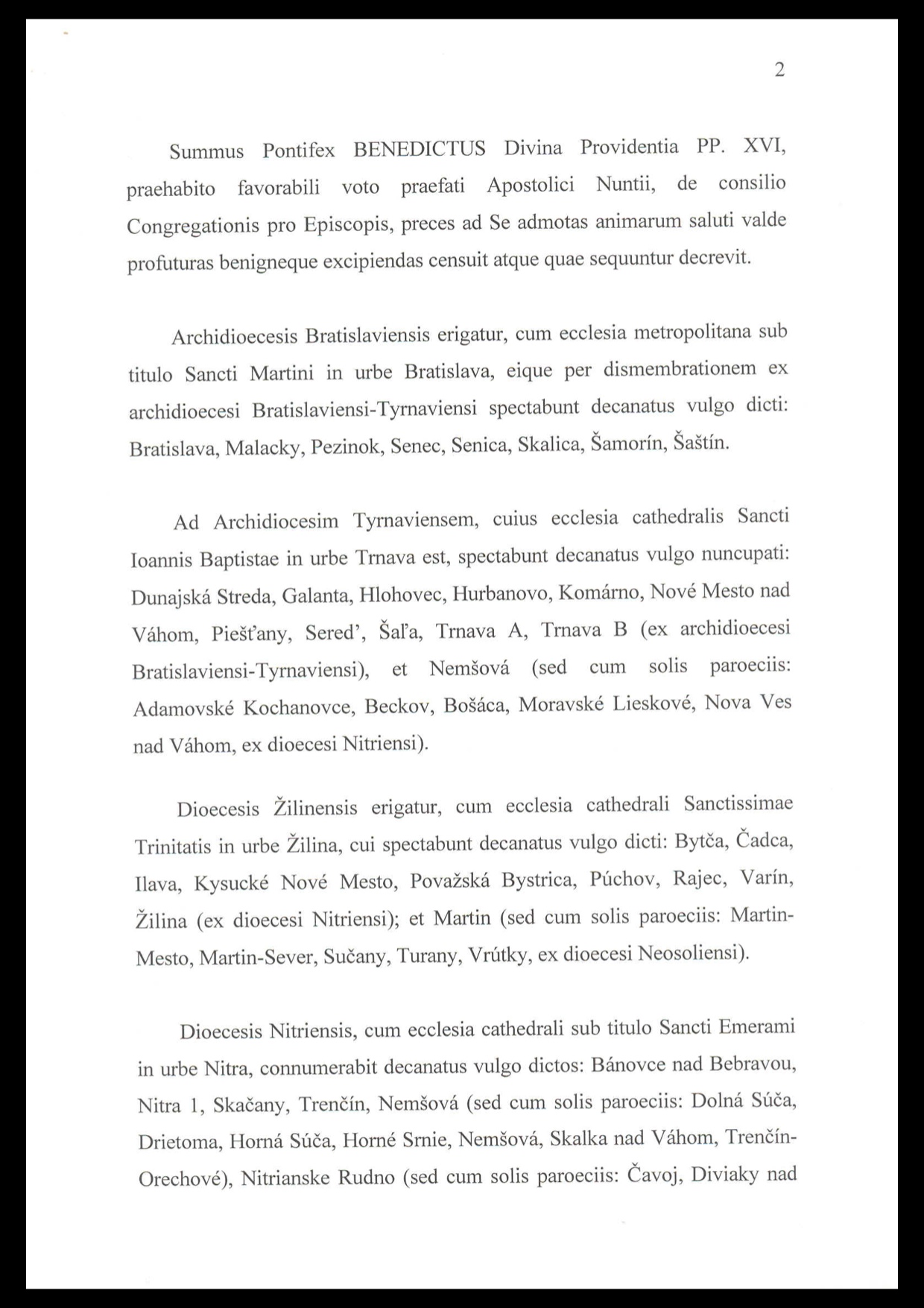 2

Summus Pontifex BENEDICTUS Divina Providentia PP. XVI, praehabito favorabili voto praefati Apostolici Nuntii, de consilio Congregationis pro Episcopis, preces ad Se admotas animarum saluti valde profuturas benigneque excipiendas censuit atque quae sequuntur decrevit.

Archidioecesis Bratislaviensis erigatur, cum ecclesia metropolitana sub titulo Sancti Martini in urbe Bratislava, eique per dismembrationem ex archidioecesi Bratislaviensi-Tyrnaviensi spectabunt decanatus vulgo dicti: Bratislava, Malacky, Pezinok, Senec, Senica, Skalica, Šamorín, Šaštín.

Ad Archidiocesim Tyrnaviensem, cuius ecclesia cathedralis Sancti Ioannis Baptistae in urbe Trnava est, spectabunt decanatus vulgo nuncupati: Dunajská Streda, Galanta, Hlohovec, Hurbanovo, Komárno, Nové Mesto nad Váhom, Piešťany, Sered', Šaľa, Trnava A, Trnava B (ex archidioecesi Bratislaviensi-Tyrnaviensi), et Nemšová (sed cum solis paroeciis: Adamovské Kochanovce, Beckov, Bošáca, Moravské Lieskové, Nova Ves nad Váhom, ex dioecesi Nitriensi).

Dioecesis Žilinensis erigatur, cum ecclesia cathedrali Sanctissimae Trinitatis in urbe Žilina, cui spectabunt decanatus vulgo dicti: Bytča, Čadca, Ilava, Kysucké Nové Mesto, Považská Bystrica, Púchov, Rajec, Varín, Žilina (ex dioecesi Nitriensi); et Martin (sed cum solis paroeciis: Martin-Mesto, Martin-Sever, Sučany, Turany, Vrútky, ex dioecesi Neosoliensi).

Dioecesis Nitriensis, cum ecclesia cathedrali sub titulo Sancti Emerami in urbe Nitra, connumerabit decanatus vulgo dictos: Bánovce nad Bebravou, Nitra 1, Skačany, Trenčín, Nemšová (sed cum solis paroeciis: Dolná Súča, Drietoma, Horná Súča, Horné Srnie, Nemšová, Skalka nad Váhom, Trenčín-Orechové), Nitrianske Rudno (sed cum solis paroeciis: Čavoj, Diviaky nad